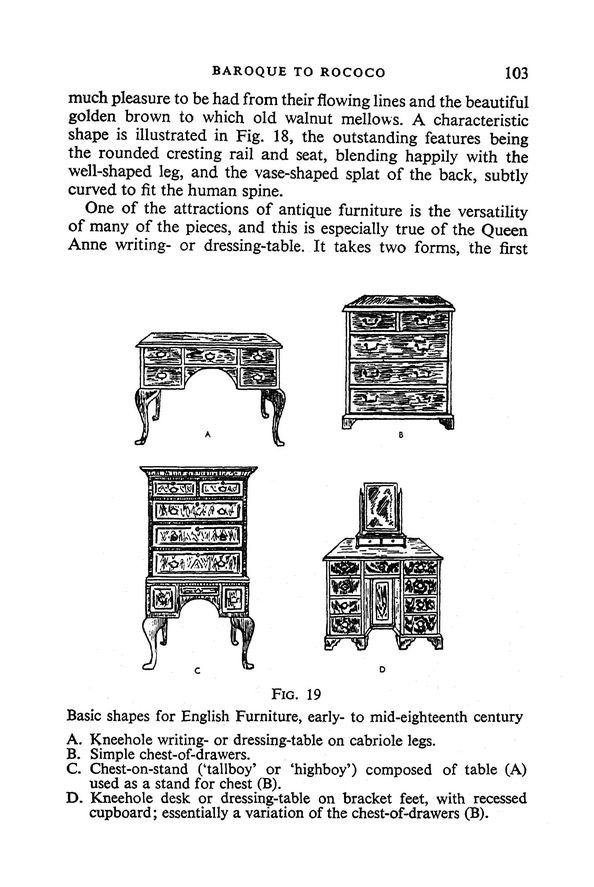 BAROQUE TO ROCOCO 103

much pleasure to be had from their flowing lines and the beautiful golden brown to which old walnut mellows. A characteristic shape is illustrated in Fig. 18, the outstanding features being the rounded cresting rail and seat, blending happily with the well-shaped leg, and the vase-shaped splat of the back, subtly curved to fit the human spine.

One of the attractions of antique furniture is the versatility of many of the pieces, and this is especially true of the Queen Anne writing- or dressing-table. It takes two forms, the first

A

B

C

D

FIG. 19

Basic shapes for English Furniture, early- to mid-eighteenth century

A. Kneehole writing- or dressing-table on cabriole legs.
B. Simple chest-of-drawers.
C. Chest-on-stand ('tallboy' or 'highboy') composed of table (A) used as a stand for chest (B).
D. Kneehole desk or dressing-table on bracket feet, with recessed cupboard; essentially a variation of the chest-of-drawers (B).